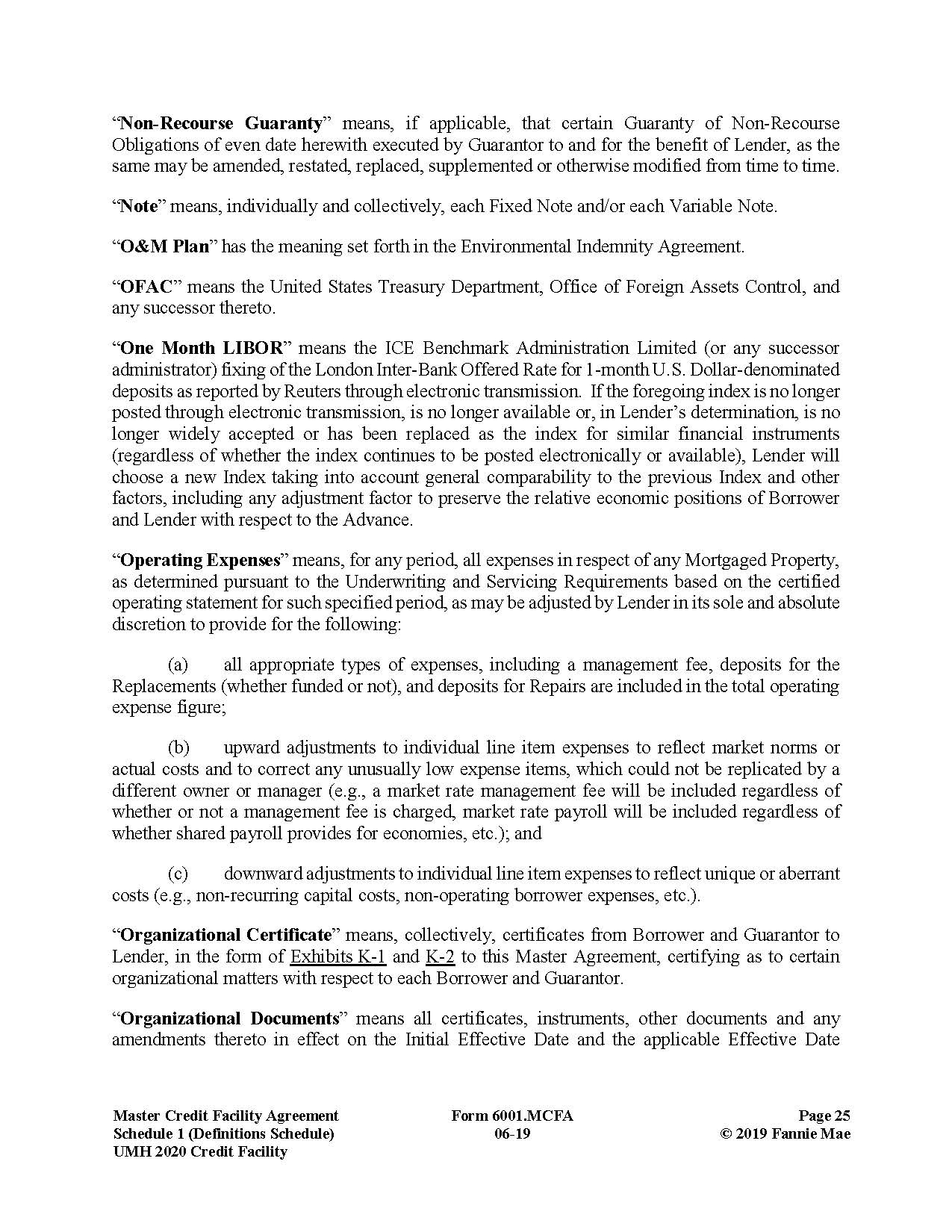 “Non-Recourse Guaranty” means, if applicable, that certain Guaranty of Non-Recourse Obligations of even date herewith executed by Guarantor to and for the benefit of Lender, as the same may be amended, restated, replaced, supplemented or otherwise modified from time to time.

“Note” means, individually and collectively, each Fixed Note and/or each Variable Note.

“O&M Plan” has the meaning set forth in the Environmental Indemnity Agreement.

“OFAC” means the United States Treasury Department, Office of Foreign Assets Control, and any successor thereto.

“One Month LIBOR” means the ICE Benchmark Administration Limited (or any successor administrator) fixing of the London Inter-Bank Offered Rate for 1-month U.S. Dollar-denominated deposits as reported by Reuters through electronic transmission. If the foregoing index is no longer posted through electronic transmission, is no longer available or, in Lender’s determination, is no longer widely accepted or has been replaced as the index for similar financial instruments (regardless of whether the index continues to be posted electronically or available), Lender will choose a new Index taking into account general comparability to the previous Index and other factors, including any adjustment factor to preserve the relative economic positions of Borrower and Lender with respect to the Advance.

“Operating Expenses” means, for any period, all expenses in respect of any Mortgaged Property, as determined pursuant to the Underwriting and Servicing Requirements based on the certified operating statement for such specified period, as may be adjusted by Lender in its sole and absolute discretion to provide for the following:

(a) all appropriate types of expenses, including a management fee, deposits for the Replacements (whether funded or not), and deposits for Repairs are included in the total operating expense figure;

(b) upward adjustments to individual line item expenses to reflect market norms or actual costs and to correct any unusually low expense items, which could not be replicated by a different owner or manager (e.g., a market rate management fee will be included regardless of whether or not a management fee is charged, market rate payroll will be included regardless of whether shared payroll provides for economies, etc.); and

(c) downward adjustments to individual line item expenses to reflect unique or aberrant costs (e.g., non-recurring capital costs, non-operating borrower expenses, etc.).

“Organizational Certificate” means, collectively, certificates from Borrower and Guarantor to Lender, in the form of Exhibits K-1 and K-2 to this Master Agreement, certifying as to certain organizational matters with respect to each Borrower and Guarantor.

“Organizational Documents” means all certificates, instruments, other documents and any amendments thereto in effect on the Initial Effective Date and the applicable Effective Date

Master Credit Facility Agreement
Schedule 1 (Definitions Schedule)
UMH 2020 Credit Facility

Form 6001.MCFA
06-19

Page 25
© 2019 Fannie Mae